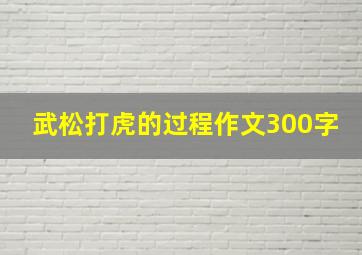 武松打虎的过程作文300字